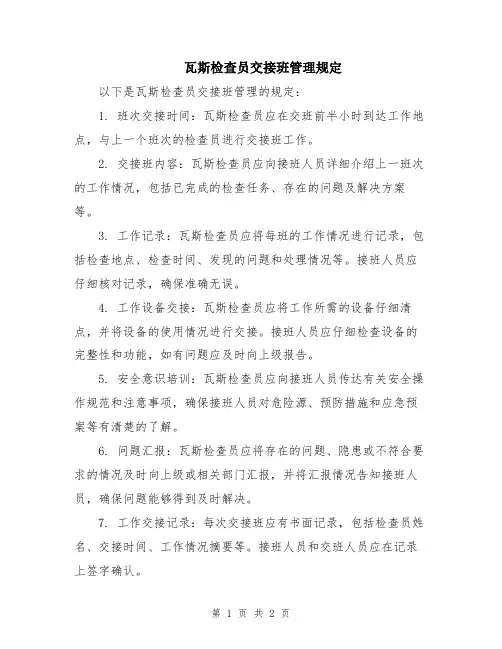 瓦斯检查员交接班管理规定

以下是瓦斯检查员交接班管理的规定：

1. 班次交接时间：瓦斯检查员应在交班前半小时到达工作地点，与上一个班次的检查员进行交接班工作。

2. 交接班内容：瓦斯检查员应向接班人员详细介绍上一班次的工作情况，包括已完成的检查任务、存在的问题及解决方案等。

3. 工作记录：瓦斯检查员应将每班的工作情况进行记录，包括检查地点、检查时间、发现的问题和处理情况等。接班人员应仔细核对记录，确保准确无误。

4. 工作设备交接：瓦斯检查员应将工作所需的设备仔细清点，并将设备的使用情况进行交接。接班人员应仔细检查设备的完整性和功能，如有问题应及时向上级报告。

5. 安全意识培训：瓦斯检查员应向接班人员传达有关安全操作规范和注意事项，确保接班人员对危险源、预防措施和应急预案等有清楚的了解。

6. 问题汇报：瓦斯检查员应将存在的问题、隐患或不符合要求的情况及时向上级或相关部门汇报，并将汇报情况告知接班人员，确保问题能够得到及时解决。

7. 工作交接记录：每次交接班应有书面记录，包括检查员姓名、交接时间、工作情况摘要等。接班人员和交班人员应在记录上签字确认。

第 1 页 共 2 页